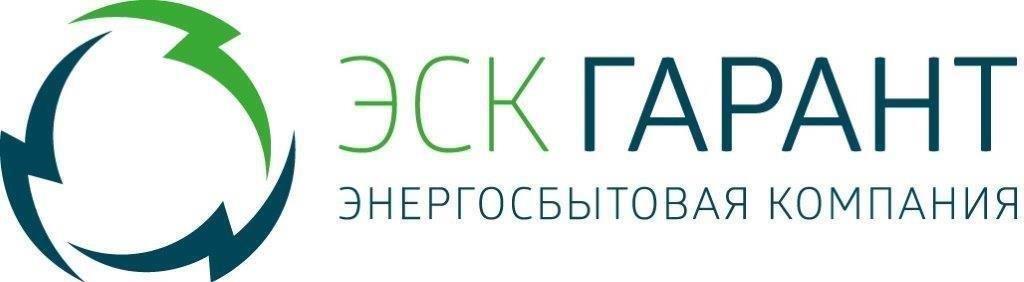 ЭСК ГАРАНТ
ЭНЕРГОСБЫТОВАЯ КОМПАНИЯ